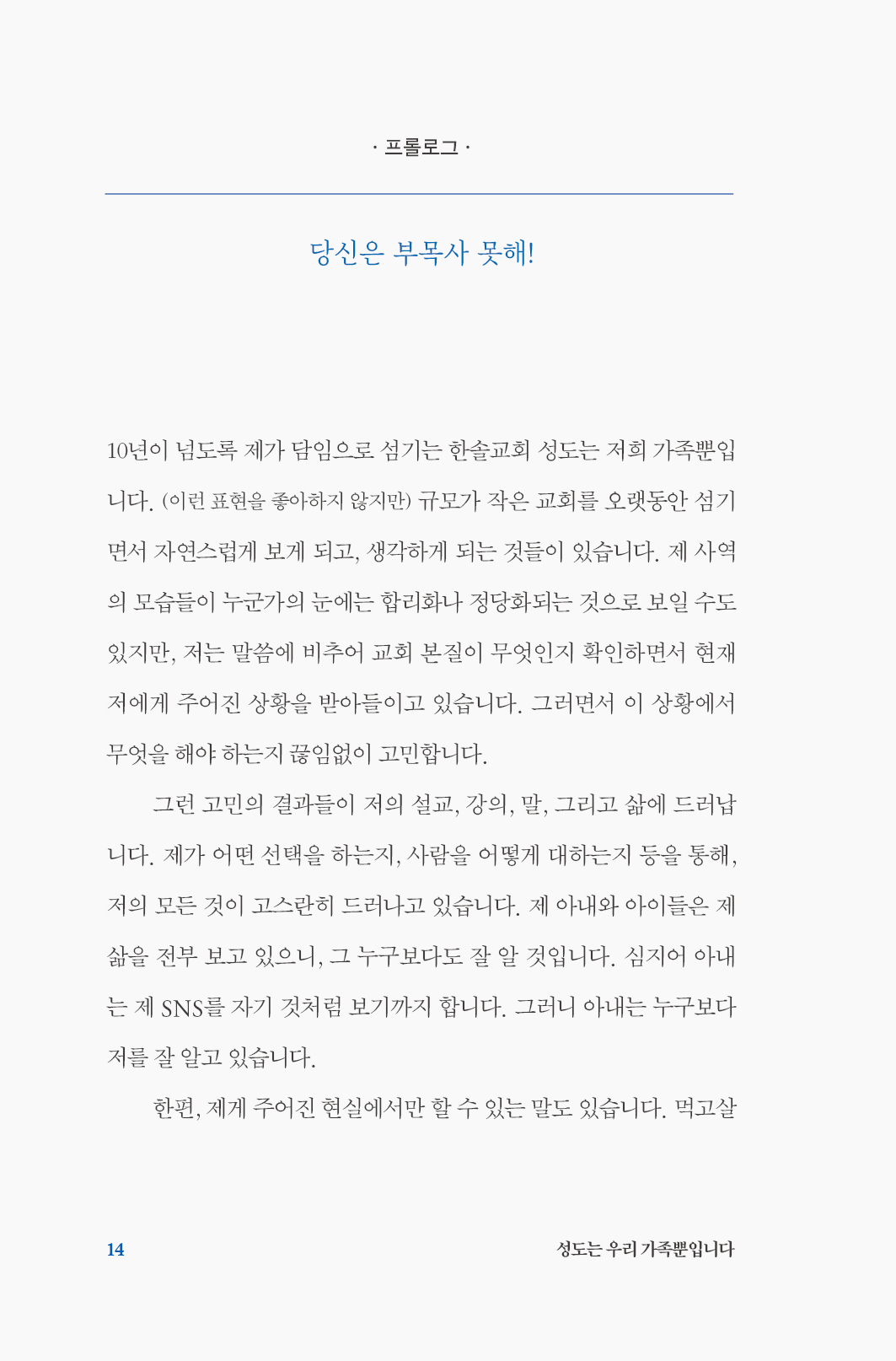 · 프롤로그 ·

당신은 부목사 못해!

10년이 넘도록 제가 담임으로 섬기는 한솔교회 성도는 저희 가족뿐입니다. (이런 표현을 좋아하지 않지만) 규모가 작은 교회를 오랫동안 섬기면서 자연스럽게 보게 되고, 생각하게 되는 것들이 있습니다. 제 사역의 모습들이 누군가의 눈에는 합리화나 정당화되는 것으로 보일 수도 있지만, 저는 말씀에 비추어 교회 본질이 무엇인지 확인하면서 현재 저에게 주어진 상황을 받아들이고 있습니다. 그러면서 이 상황에서 무엇을 해야 하는지 끊임없이 고민합니다.

그런 고민의 결과들이 저의 설교, 강의, 말, 그리고 삶에 드러납니다. 제가 어떤 선택을 하는지, 사람을 어떻게 대하는지 등을 통해, 저의 모든 것이 고스란히 드러나고 있습니다. 제 아내와 아이들은 제 삶을 전부 보고 있으니, 그 누구보다도 잘 알 것입니다. 심지어 아내는 제 SNS를 자기 것처럼 보기까지 합니다. 그러니 아내는 누구보다 저를 잘 알고 있습니다.

한편, 제게 주어진 현실에서만 할 수 있는 말도 있습니다. 먹고살

14

성도는 우리 가족뿐입니다